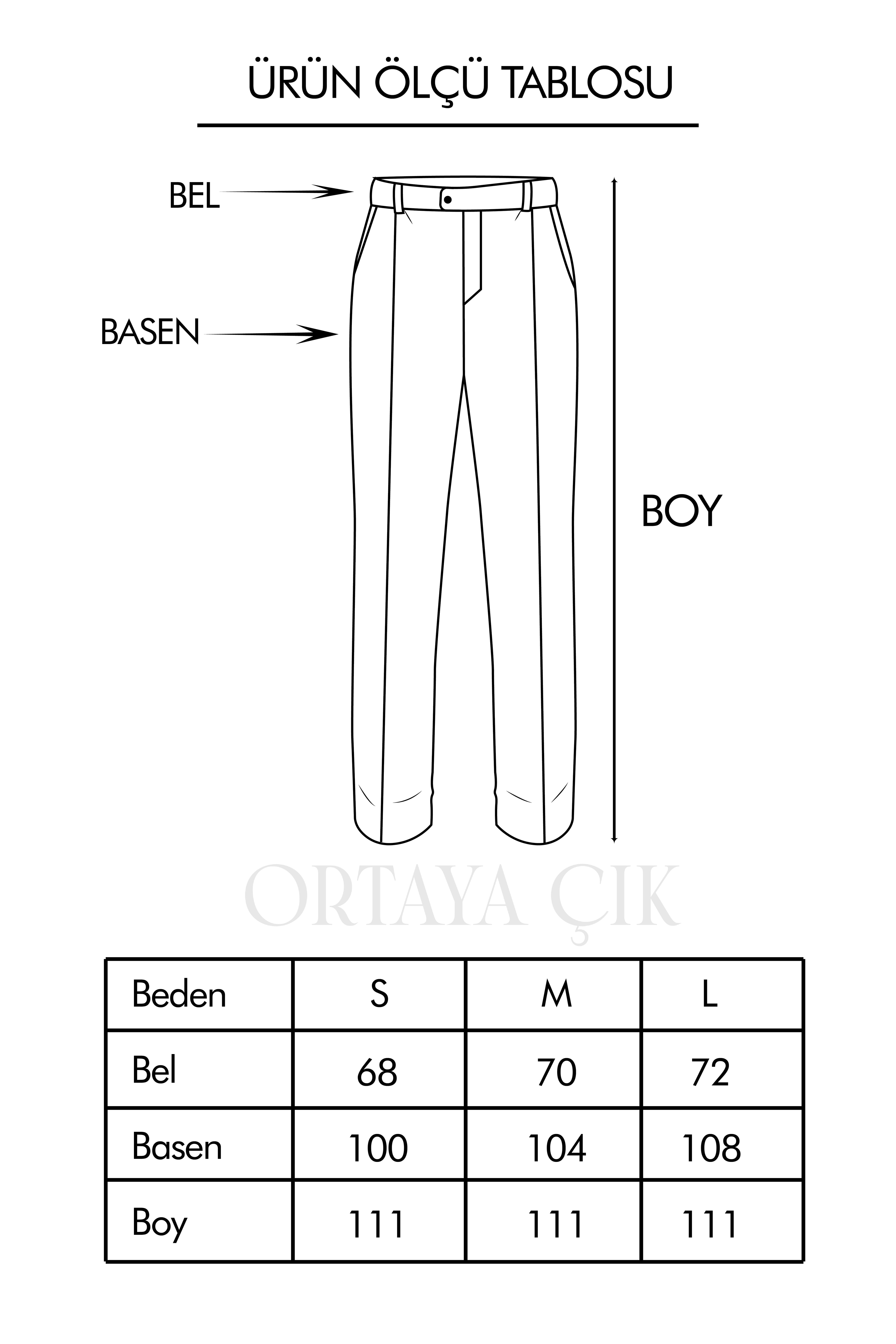 ÜRÜN ÖLÇÜ TABLOSU

BEL

BASEN

BOY

ORTAYA ÇIK

| Beden | S | M | L |
|---|---|---|---|
| Bel | 68 | 70 | 72 |
| Basen | 100 | 104 | 108 |
| Boy | 111 | 111 | 111 |